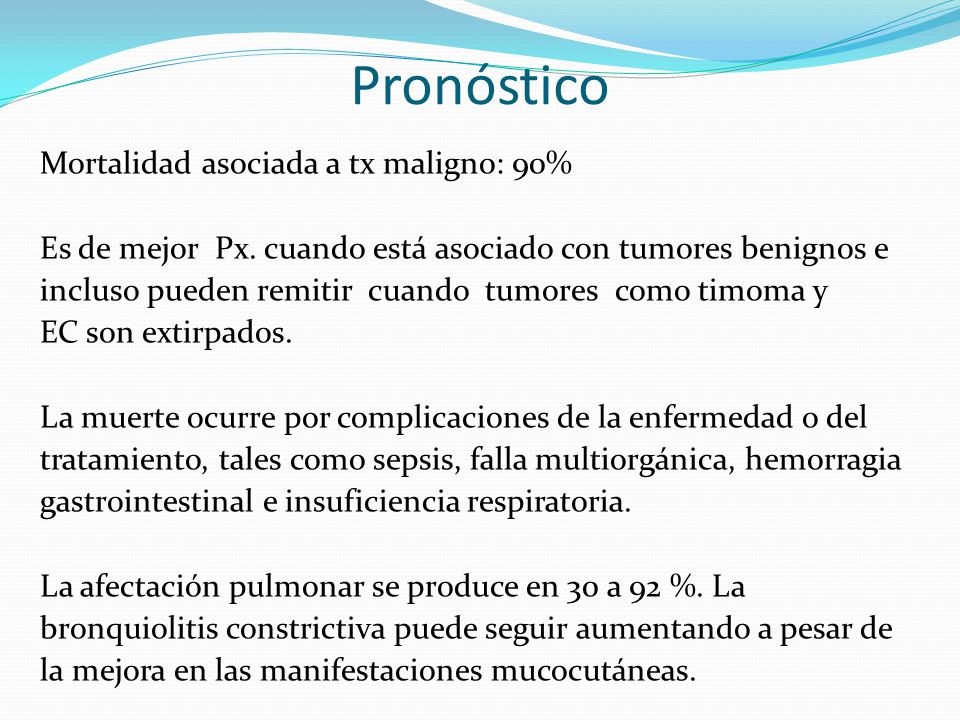 Pronóstico

Mortalidad asociada a tx maligno: 90%

Es de mejor Px. cuando está asociado con tumores benignos e incluso pueden remitir cuando tumores como timoma y EC son extirpados.

La muerte ocurre por complicaciones de la enfermedad o del tratamiento, tales como sepsis, falla multiorgánica, hemorragia gastrointestinal e insuficiencia respiratoria.

La afectación pulmonar se produce en 30 a 92 %. La bronquiolitis constrictiva puede seguir aumentando a pesar de la mejora en las manifestaciones mucocutáneas.